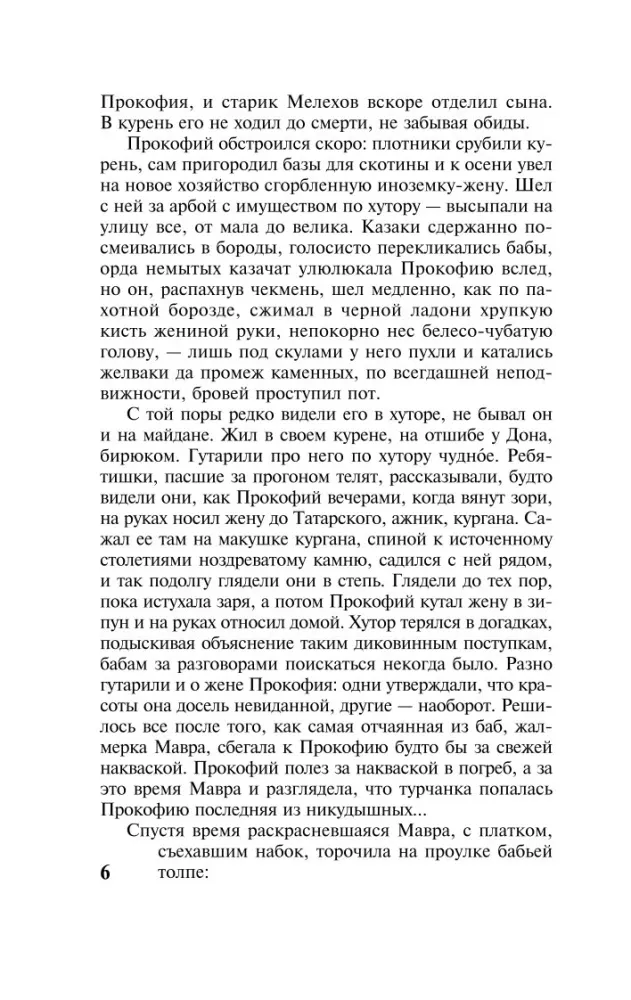 Прокофия, и старик Мелехов вскоре отделил сына. В курень его не ходил до смерти, не забывая обиды.

Прокофий обстроился скоро: плотники срубили курень, сам пригородил базы для скотины и к осени увел на новое хозяйство сгорбленную иноземку-жену. Шел с ней за арбой с имуществом по хутору — высыпали на улицу все, от мала до велика. Казаки сдержанно посмеивались в бороды, голосисто перекликались бабы, орда немытых казачат улюлюкала Прокофию вслед, но он, распахнув чекмень, шел медленно, как по пахотной борозде, сжимал в черной ладони хрупкую кисть жениной руки, непокорно нес белесо-чубатую голову, — лишь под скулами у него пухли и катались желваки да промеж каменных, по всегдашней неподвижности, бровей проступил пот.

С той поры редко видели его в хуторе, не бывал он и на майдане. Жил в своем курене, на отшибе у Дона, бирюком. Гутарили про него по хутору чудно́е. Ребятишки, пасшие за прогоном телят, рассказывали, будто видели они, как Прокофий вечерами, когда вянут зори, на руках носил жену до Татарского, ажник, кургана. Сажал ее там на макушке кургана, спиной к источенному столетиями ноздреватому камню, садился с ней рядом, и так подолгу глядели они в степь. Глядели до тех пор, пока истухала заря, а потом Прокофий кутал жену в зипун и на руках относил домой. Хутор терялся в догадках, подыскивая объяснение таким диковинным поступкам, бабам за разговорами поискаться некогда было. Разно гутарили и о жене Прокофия: одни утверждали, что красоты она досель невиданной, другие — наоборот. Решилось все после того, как самая отчаянная из баб, жалмерка Мавра, сбегала к Прокофию будто бы за свежей накваской. Прокофий полез за накваской в погреб, а за это время Мавра и разглядела, что турчанка попалась Прокофию последняя из никудышных...

Спустя время раскрасневшаяся Мавра, с платком, съехавшим набок, торочила на проулке бабьей толпе:

6